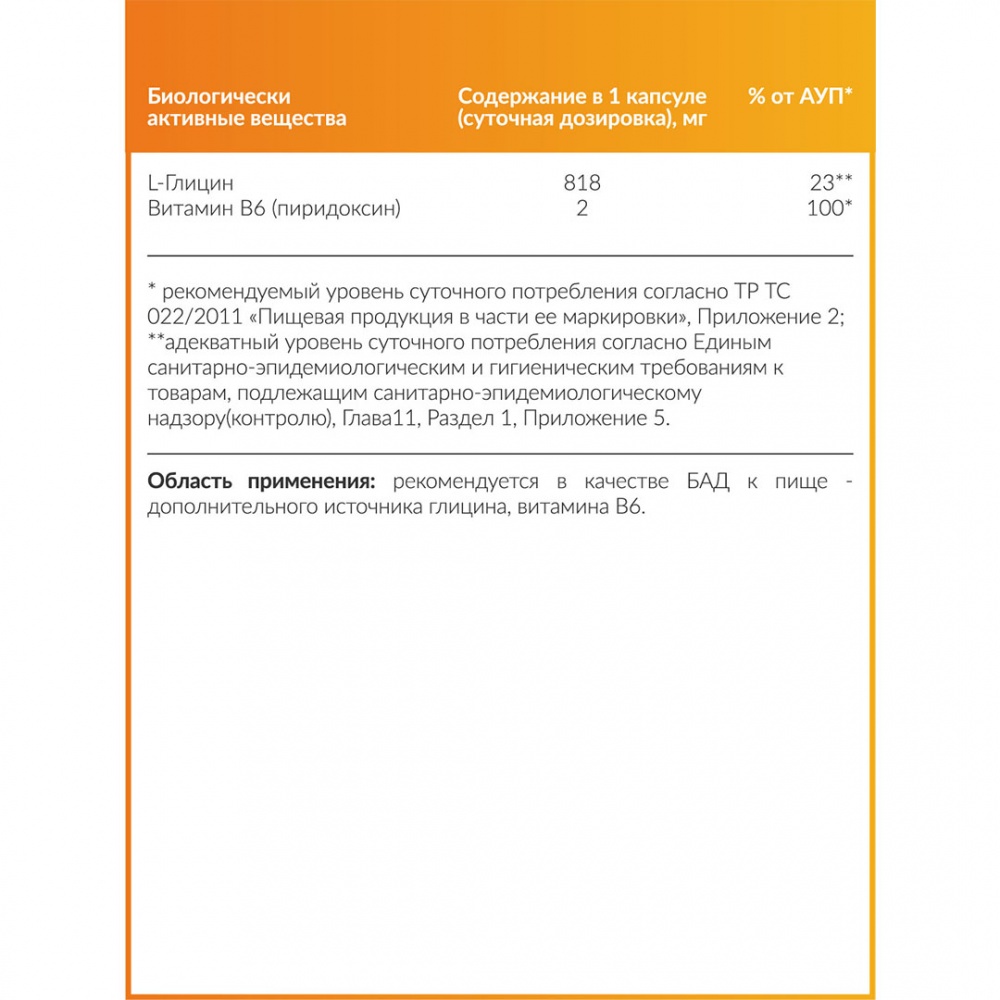 | Биологически активные вещества | Содержание в 1 капсуле (суточная дозировка), мг | % от АУП* |
|---|---|---|
| L-Глицин | 818 | 23** |
| Витамин В6 (пиридоксин) | 2 | 100* |

* рекомендуемый уровень суточного потребления согласно ТР ТС 022/2011 «Пищевая продукция в части ее маркировки», Приложение 2;
**адекватный уровень суточного потребления согласно Единым санитарно-эпидемиологическим и гигиеническим требованиям к товарам, подлежащим санитарно-эпидемиологическому надзору(контролю), Глава11, Раздел 1, Приложение 5.

**Область применения:** рекомендуется в качестве БАД к пище - дополнительного источника глицина, витамина В6.